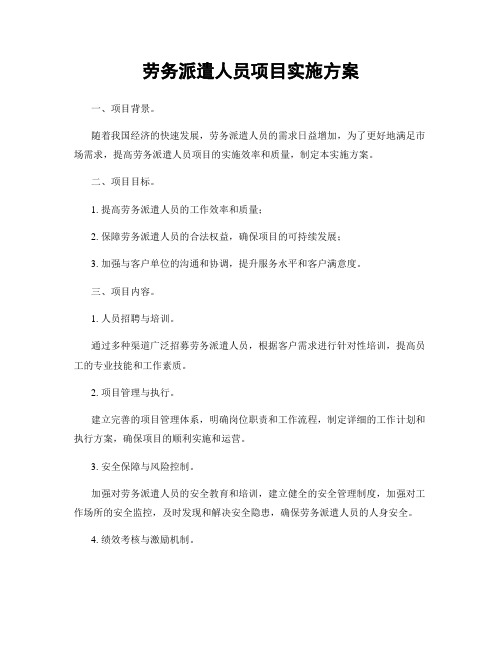 劳务派遣人员项目实施方案

一、项目背景。

随着我国经济的快速发展，劳务派遣人员的需求日益增加，为了更好地满足市场需求，提高劳务派遣人员项目的实施效率和质量，制定本实施方案。

二、项目目标。

1. 提高劳务派遣人员的工作效率和质量；

2. 保障劳务派遣人员的合法权益，确保项目的可持续发展；

3. 加强与客户单位的沟通和协调，提升服务水平和客户满意度。

三、项目内容。

1. 人员招聘与培训。

通过多种渠道广泛招募劳务派遣人员，根据客户需求进行针对性培训，提高员工的专业技能和工作素质。

2. 项目管理与执行。

建立完善的项目管理体系，明确岗位职责和工作流程，制定详细的工作计划和执行方案，确保项目的顺利实施和运营。

3. 安全保障与风险控制。

加强对劳务派遣人员的安全教育和培训，建立健全的安全管理制度，加强对工作场所的安全监控，及时发现和解决安全隐患，确保劳务派遣人员的人身安全。

4. 绩效考核与激励机制。